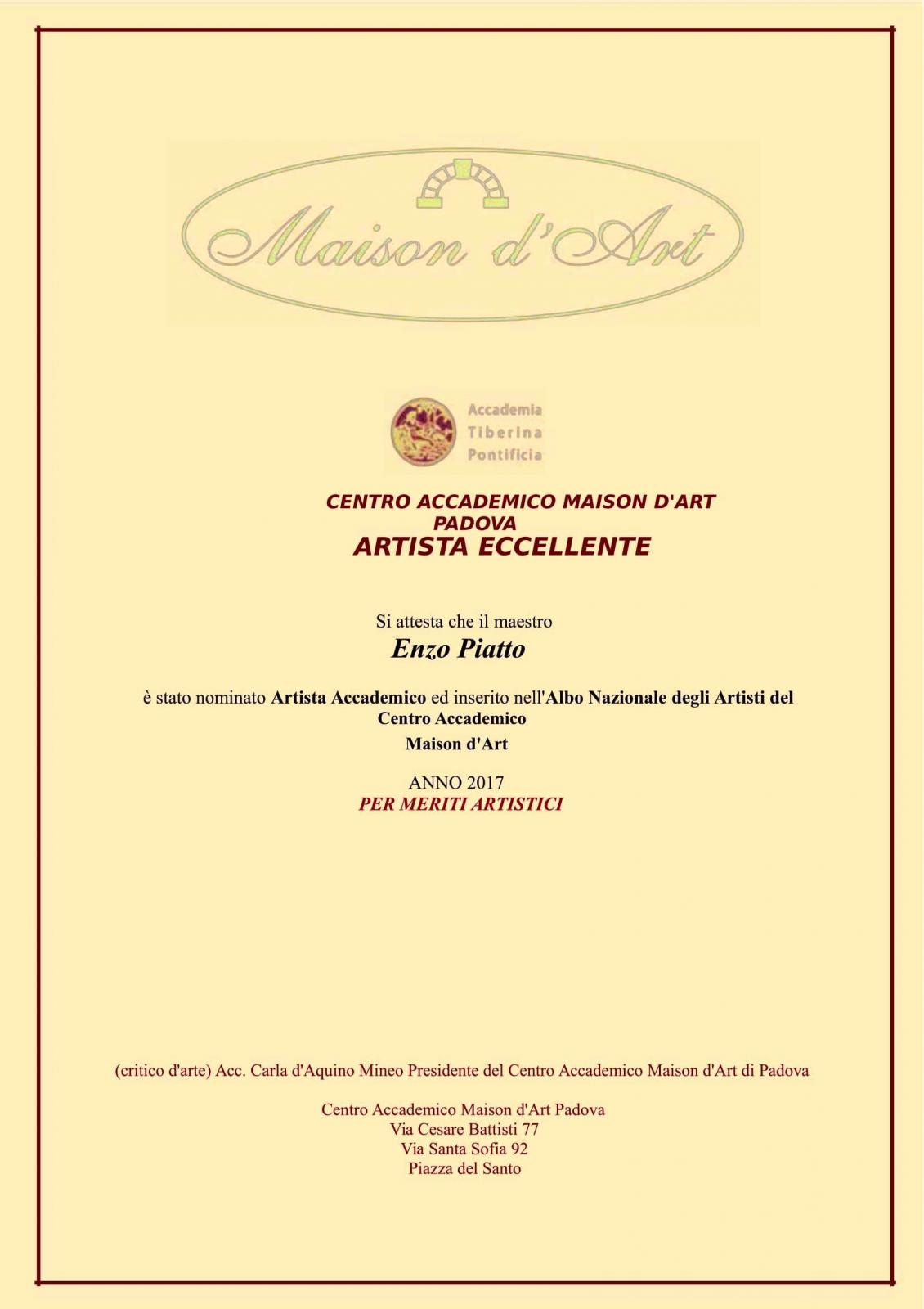 Maison d'Art

Accademia
Tiberina
Pontificia

CENTRO ACCADEMICO MAISON D'ART
PADOVA
ARTISTA ECCELLENTE

Si attesta che il maestro
Enzo Piatto

è stato nominato Artista Accademico ed inserito nell'Albo Nazionale degli Artisti del Centro Accademico
Maison d'Art

ANNO 2017
PER MERITI ARTISTICI

(critico d'arte) Acc. Carla d'Aquino Mineo Presidente del Centro Accademico Maison d'Art di Padova

Centro Accademico Maison d'Art Padova
Via Cesare Battisti 77
Via Santa Sofia 92
Piazza del Santo